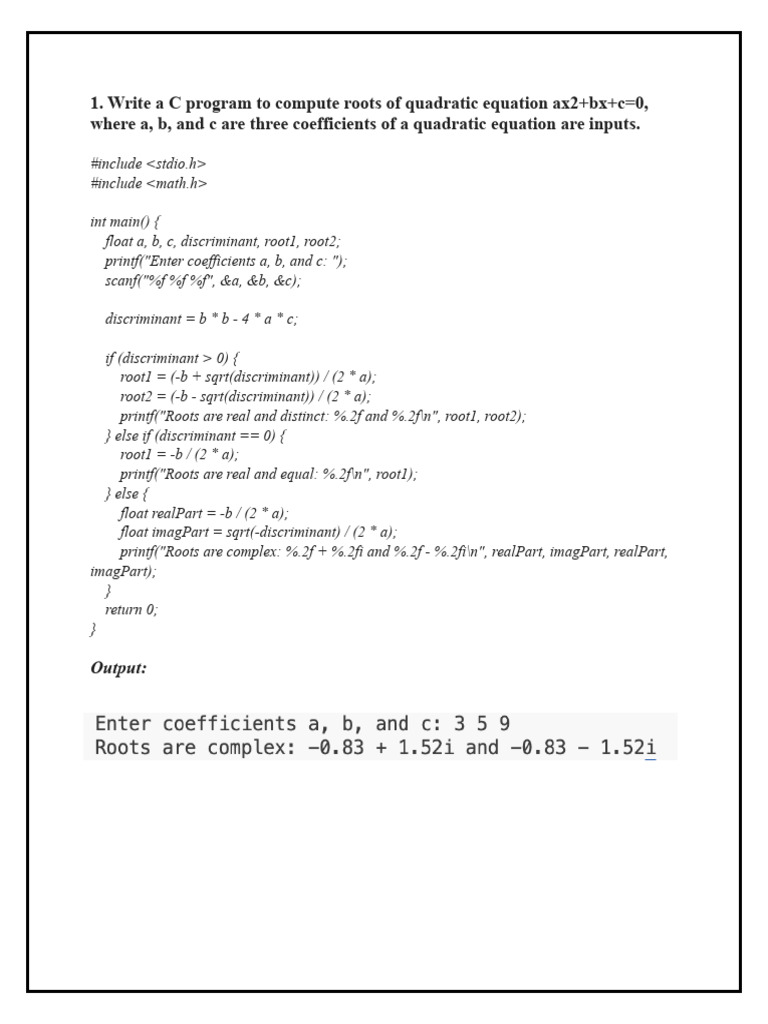 1. Write a C program to compute roots of quadratic equation ax2+bx+c=0, where a, b, and c are three coefficients of a quadratic equation are inputs.

#include <stdio.h>
#include <math.h>

int main() {
float a, b, c, discriminant, root1, root2;
printf("Enter coefficients a, b, and c: ");
scanf("%f %f %f", &a, &b, &c);

discriminant = b * b - 4 * a * c;

if (discriminant > 0) {
root1 = (-b + sqrt(discriminant)) / (2 * a);
root2 = (-b - sqrt(discriminant)) / (2 * a);
printf("Roots are real and distinct: %.2f and %.2f\n", root1, root2);
} else if (discriminant == 0) {
root1 = -b / (2 * a);
printf("Roots are real and equal: %.2f\n", root1);
} else {
float realPart = -b / (2 * a);
float imagPart = sqrt(-discriminant) / (2 * a);
printf("Roots are complex: %.2f + %.2fi and %.2f - %.2fi\n", realPart, imagPart, realPart, imagPart);
}
return 0;
}

Output:

Enter coefficients a, b, and c: 3 5 9
Roots are complex: -0.83 + 1.52i and -0.83 - 1.52i